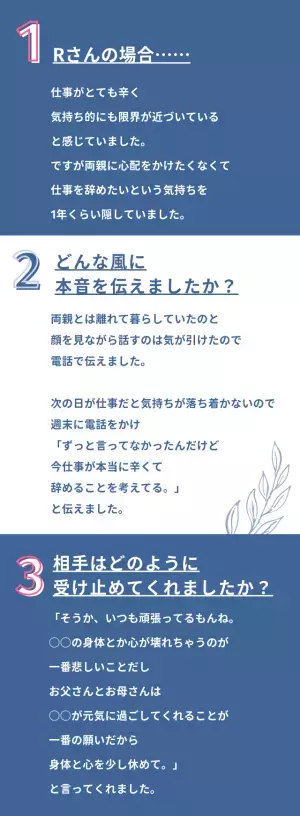 1
Rさんの場合……

仕事がとても辛く
気持ち的にも限界が近づいている
と感じていました。
ですが両親に心配をかけたくなくて
仕事を辞めたいという気持ちを
1年くらい隠していました。

2
どんな風に
本音を伝えましたか？

両親とは離れて暮らしていたのと
顔を見ながら話すのは気が引けたので
電話で伝えました。

次の日が仕事だと気持ちが落ち着かないので
週末に電話をかけ
「ずっと言ってなかったんだけど
今仕事が本当に辛くて
辞めることを考えてる。」
と伝えました。

3
相手はどのように
受け止めてくれましたか？

「そうか、いつも頑張ってるもんね。
○○の身体とか心が壊れちゃうのが
一番悲しいことだし
お父さんとお母さんは
○○が元気に過ごしてくれることが
一番の願いだから
身体と心を少し休めて。」
と言ってくれました。